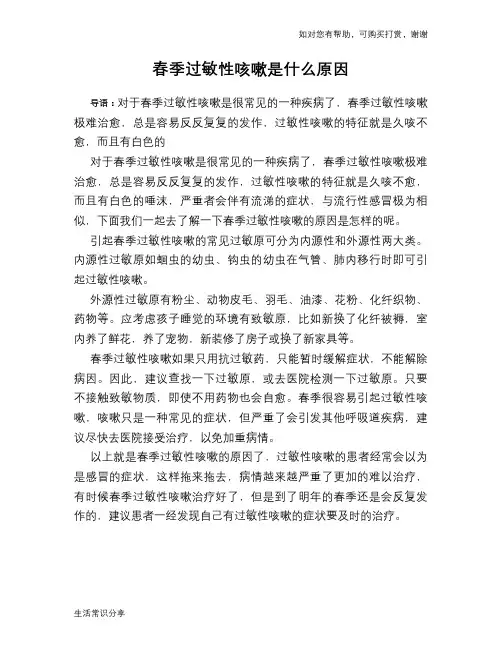 如对您有帮助，可购买打赏，谢谢

春季过敏性咳嗽是什么原因

导语：对于春季过敏性咳嗽是很常见的一种疾病了，春季过敏性咳嗽极难治愈，总是容易反反复复的发作，过敏性咳嗽的特征就是久咳不愈，而且有白色的

对于春季过敏性咳嗽是很常见的一种疾病了，春季过敏性咳嗽极难治愈，总是容易反反复复的发作，过敏性咳嗽的特征就是久咳不愈，而且有白色的唾沫，严重者会伴有流涕的症状，与流行性感冒极为相似，下面我们一起去了解一下春季过敏性咳嗽的原因是怎样的呢。

引起春季过敏性咳嗽的常见过敏原可分为内源性和外源性两大类。内源性过敏原如蛔虫的幼虫、钩虫的幼虫在气管、肺内移行时即可引起过敏性咳嗽。

外源性过敏原有粉尘、动物皮毛、羽毛、油漆、花粉、化纤织物、药物等。应考虑孩子睡觉的环境有致敏原，比如新换了化纤被褥，室内养了鲜花，养了宠物，新装修了房子或换了新家具等。

春季过敏性咳嗽如果只用抗过敏药，只能暂时缓解症状，不能解除病因。因此，建议查找一下过敏原，或去医院检测一下过敏原。只要不接触致敏物质，即使不用药物也会自愈。春季很容易引起过敏性咳嗽，咳嗽只是一种常见的症状，但严重了会引发其他呼吸道疾病，建议尽快去医院接受治疗，以免加重病情。

以上就是春季过敏性咳嗽的原因了，过敏性咳嗽的患者经常会以为是感冒的症状，这样拖来拖去，病情越来越严重了更加的难以治疗，有时候春季过敏性咳嗽治疗好了，但是到了明年的春季还是会反复发作的，建议患者一经发现自己有过敏性咳嗽的症状要及时的治疗。

生活常识分享